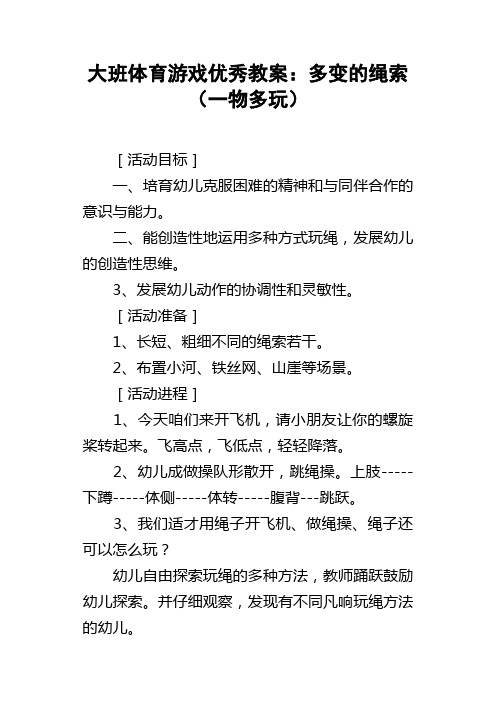 大班体育游戏优秀教案：多变的绳索（一物多玩）

［活动目标］

一、培育幼儿克服困难的精神和与同伴合作的意识与能力。

二、能创造性地运用多种方式玩绳，发展幼儿的创造性思维。

3、发展幼儿动作的协调性和灵敏性。

［活动准备］

1、长短、粗细不同的绳索若干。

2、布置小河、铁丝网、山崖等场景。

［活动进程］

1、今天咱们来开飞机，请小朋友让你的螺旋桨转起来。飞高点，飞低点，轻轻降落。

2、幼儿成做操队形散开，跳绳操。上肢-----下蹲-----体侧-----体转-----腹背---跳跃。

3、我们适才用绳子开飞机、做绳操、绳子还可以怎么玩？

幼儿自由探索玩绳的多种方法，教师踊跃鼓励幼儿探索。并仔细观察，发现有不同凡响玩绳方法的幼儿。